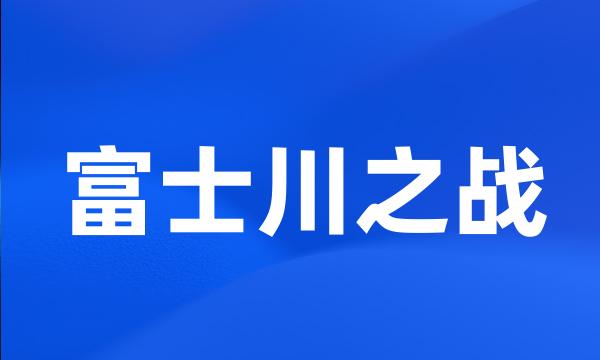 富士川之战